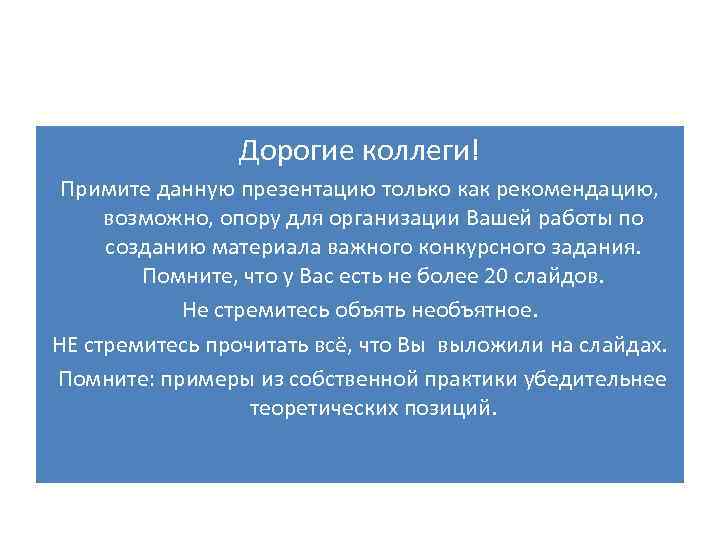 Дорогие коллеги!

Примите данную презентацию только как рекомендацию, возможно, опору для организации Вашей работы по созданию материала важного конкурсного задания. Помните, что у Вас есть не более 20 слайдов.

Не стремитесь объять необъятное.

НЕ стремитесь прочитать всё, что Вы выложили на слайдах.

Помните: примеры из собственной практики убедительнее теоретических позиций.